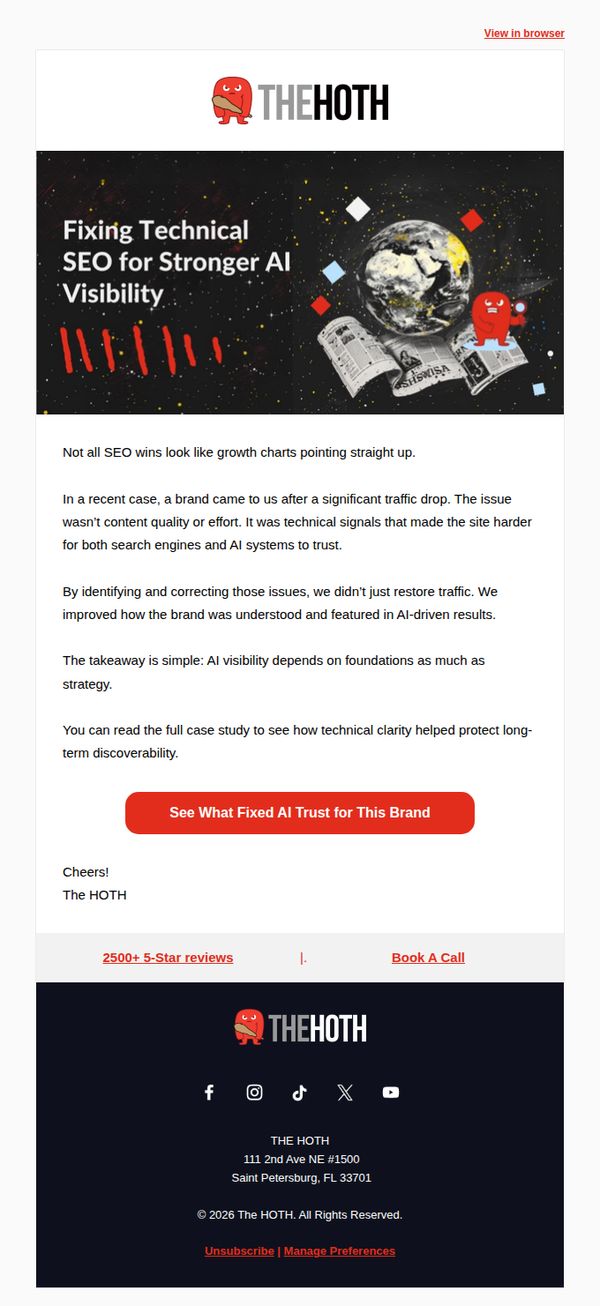 View in browser

THEHOTH

Fixing Technical SEO for Stronger AI Visibility

Not all SEO wins look like growth charts pointing straight up.

In a recent case, a brand came to us after a significant traffic drop. The issue wasn't content quality or effort. It was technical signals that made the site harder for both search engines and AI systems to trust.

By identifying and correcting those issues, we didn't just restore traffic. We improved how the brand was understood and featured in AI-driven results.

The takeaway is simple: AI visibility depends on foundations as much as strategy.

You can read the full case study to see how technical clarity helped protect long-term discoverability.

See What Fixed AI Trust for This Brand

Cheers!
The HOTH

2500+ 5-Star reviews |. Book A Call

THEHOTH

THE HOTH
111 2nd Ave NE #1500
Saint Petersburg, FL 33701

© 2026 The HOTH. All Rights Reserved.

Unsubscribe | Manage Preferences